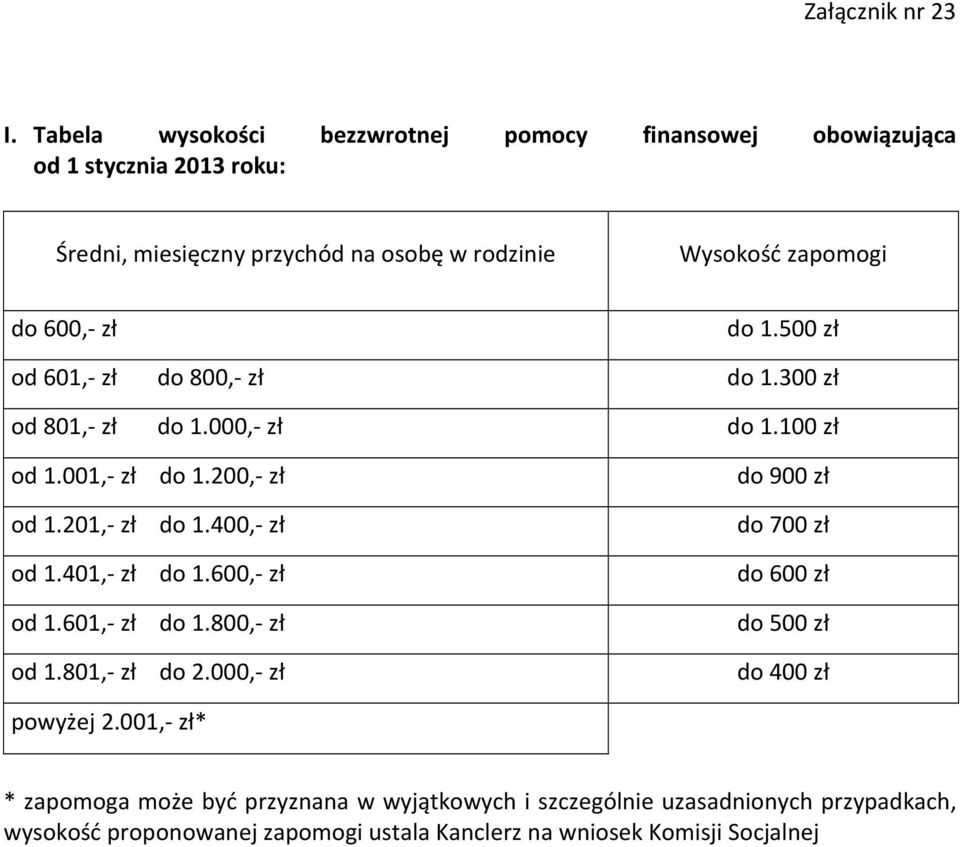 Załącznik nr 23

I. Tabela wysokości bezzwrotnej pomocy finansowej obowiązująca od 1 stycznia 2013 roku:

| Średni, miesięczny przychód na osobę w rodzinie | Wysokość zapomogi |
|---|---|
| do 600,- zł | do 1.500 zł |
| od 601,- zł do 800,- zł | do 1.300 zł |
| od 801,- zł do 1.000,- zł | do 1.100 zł |
| od 1.001,- zł do 1.200,- zł | do 900 zł |
| od 1.201,- zł do 1.400,- zł | do 700 zł |
| od 1.401,- zł do 1.600,- zł | do 600 zł |
| od 1.601,- zł do 1.800,- zł | do 500 zł |
| od 1.801,- zł do 2.000,- zł | do 400 zł |
| powyżej 2.001,- zł* | |

* zapomoga może być przyznana w wyjątkowych i szczególnie uzasadnionych przypadkach, wysokość proponowanej zapomogi ustala Kanclerz na wniosek Komisji Socjalnej